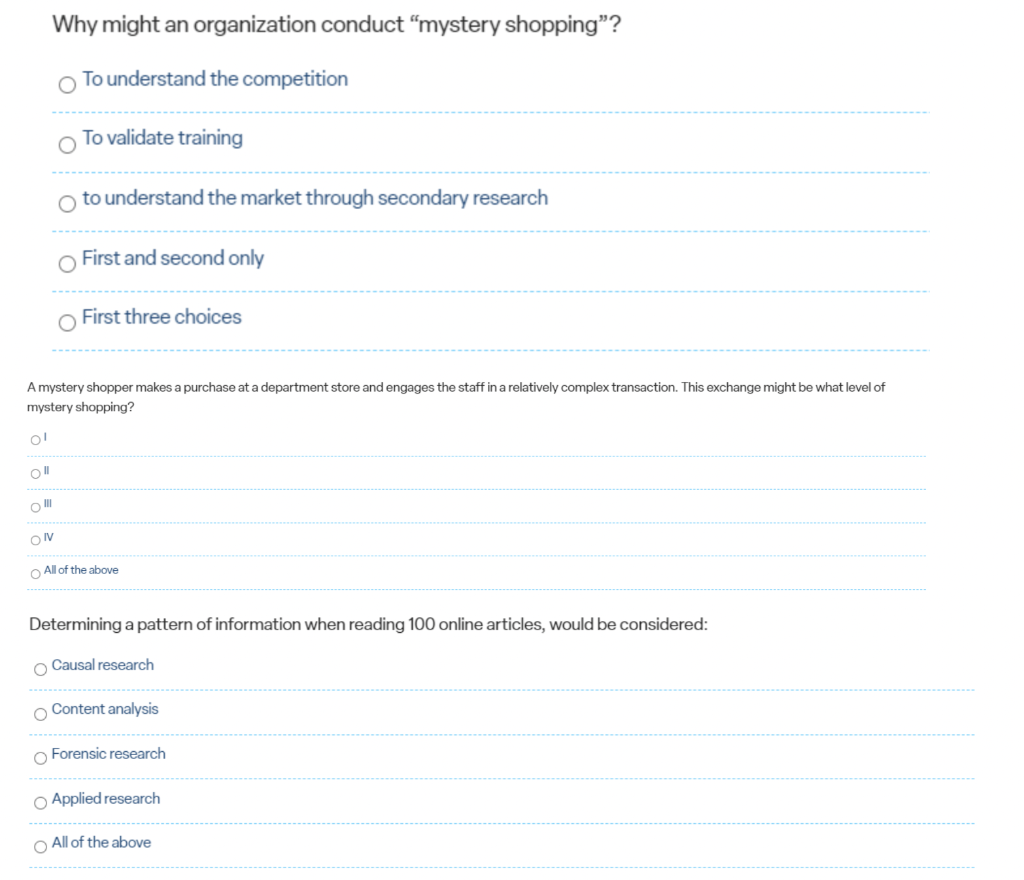 Why might an organization conduct “mystery shopping”?

To understand the competition

To validate training

to understand the market through secondary research

First and second only

First three choices

A mystery shopper makes a purchase at a department store and engages the staff in a relatively complex transaction. This exchange might be what level of mystery shopping?

I

II

III

IV

All of the above

Determining a pattern of information when reading 100 online articles, would be considered:

Causal research

Content analysis

Forensic research

Applied research

All of the above